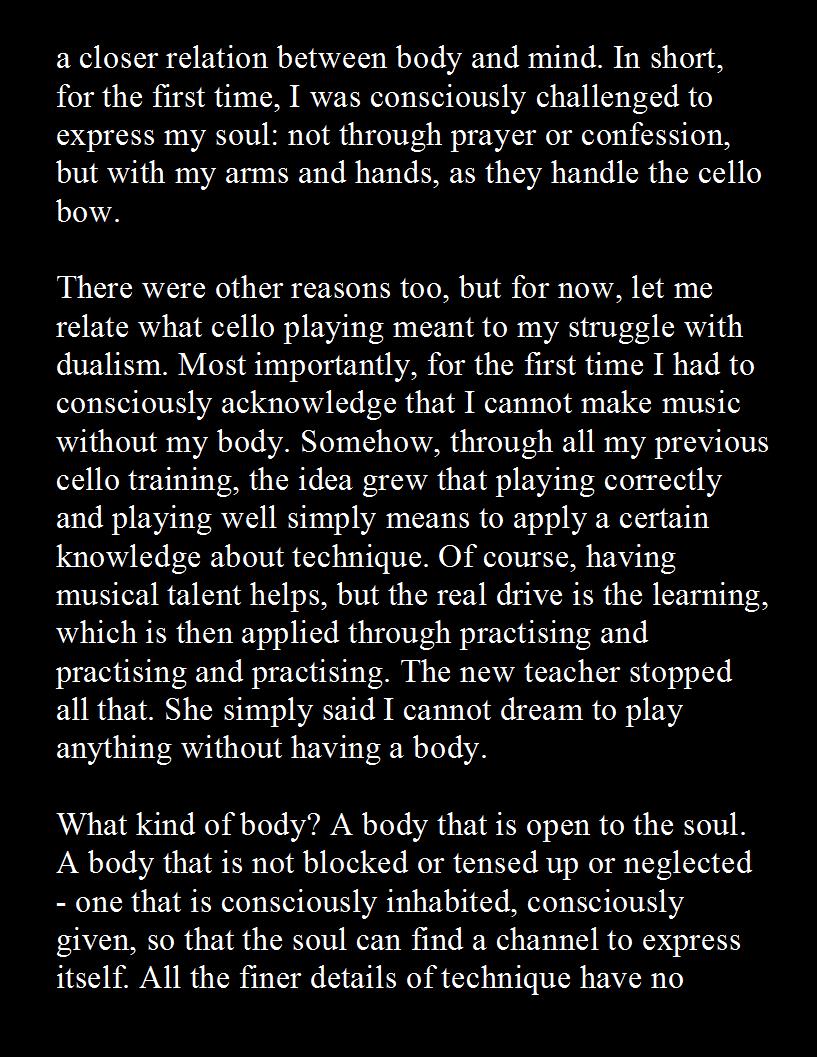 a closer relation between body and mind. In short, for the first time, I was consciously challenged to express my soul: not through prayer or confession, but with my arms and hands, as they handle the cello bow.

There were other reasons too, but for now, let me relate what cello playing meant to my struggle with dualism. Most importantly, for the first time I had to consciously acknowledge that I cannot make music without my body. Somehow, through all my previous cello training, the idea grew that playing correctly and playing well simply means to apply a certain knowledge about technique. Of course, having musical talent helps, but the real drive is the learning, which is then applied through practising and practising and practising. The new teacher stopped all that. She simply said I cannot dream to play anything without having a body.

What kind of body? A body that is open to the soul. A body that is not blocked or tensed up or neglected - one that is consciously inhabited, consciously given, so that the soul can find a channel to express itself. All the finer details of technique have no